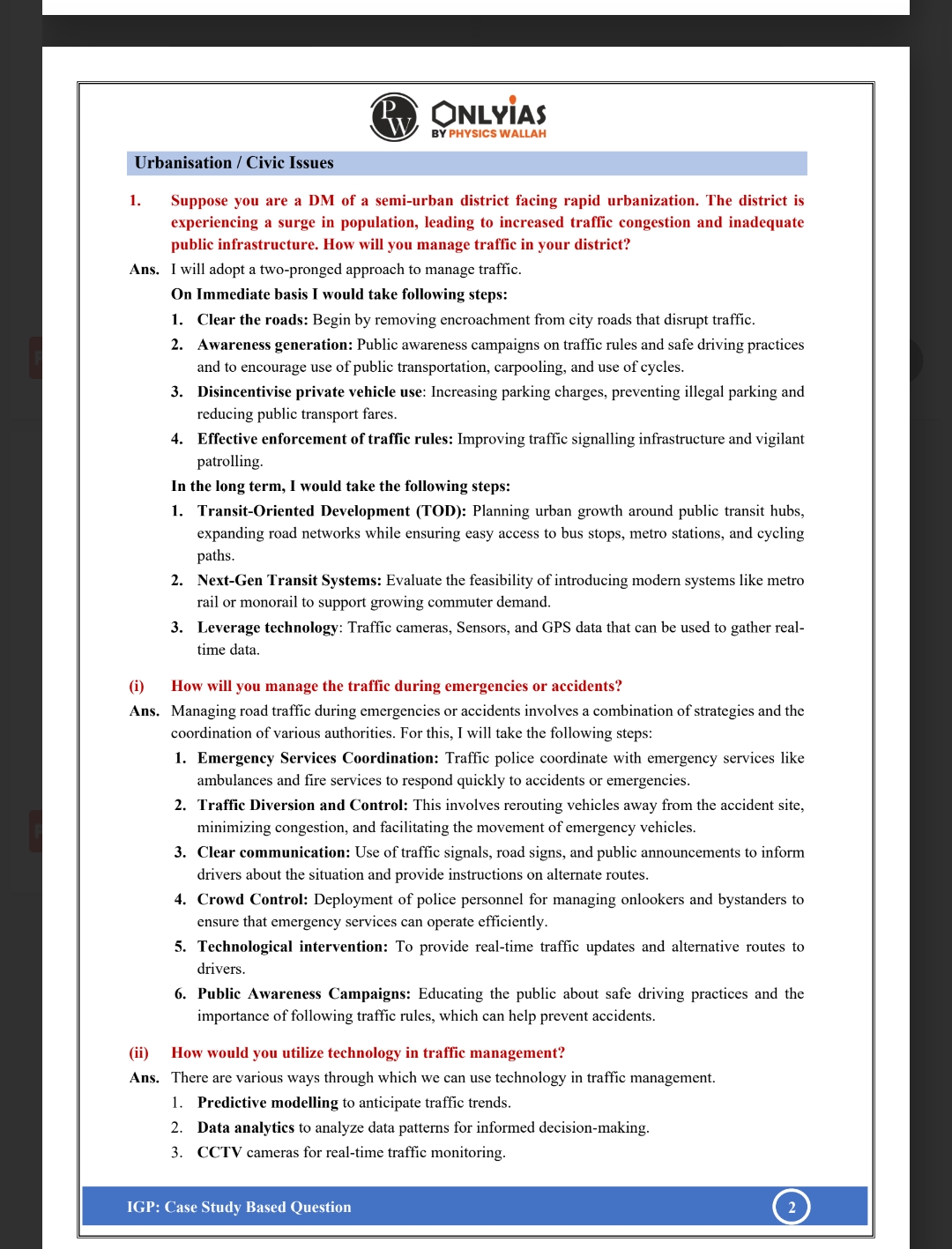 PW ONLYIAS
BY PHYSICS WALLAH

Urbanisation / Civic Issues

1. Suppose you are a DM of a semi-urban district facing rapid urbanization. The district is experiencing a surge in population, leading to increased traffic congestion and inadequate public infrastructure. How will you manage traffic in your district?

Ans. I will adopt a two-pronged approach to manage traffic.

On Immediate basis I would take following steps:

1. Clear the roads: Begin by removing encroachment from city roads that disrupt traffic.
2. Awareness generation: Public awareness campaigns on traffic rules and safe driving practices and to encourage use of public transportation, carpooling, and use of cycles.
3. Disincentivise private vehicle use: Increasing parking charges, preventing illegal parking and reducing public transport fares.
4. Effective enforcement of traffic rules: Improving traffic signalling infrastructure and vigilant patrolling.

In the long term, I would take the following steps:

1. Transit-Oriented Development (TOD): Planning urban growth around public transit hubs, expanding road networks while ensuring easy access to bus stops, metro stations, and cycling paths.
2. Next-Gen Transit Systems: Evaluate the feasibility of introducing modern systems like metro rail or monorail to support growing commuter demand.
3. Leverage technology: Traffic cameras, Sensors, and GPS data that can be used to gather real-time data.

(i) How will you manage the traffic during emergencies or accidents?

Ans. Managing road traffic during emergencies or accidents involves a combination of strategies and the coordination of various authorities. For this, I will take the following steps:

1. Emergency Services Coordination: Traffic police coordinate with emergency services like ambulances and fire services to respond quickly to accidents or emergencies.
2. Traffic Diversion and Control: This involves rerouting vehicles away from the accident site, minimizing congestion, and facilitating the movement of emergency vehicles.
3. Clear communication: Use of traffic signals, road signs, and public announcements to inform drivers about the situation and provide instructions on alternate routes.
4. Crowd Control: Deployment of police personnel for managing onlookers and bystanders to ensure that emergency services can operate efficiently.
5. Technological intervention: To provide real-time traffic updates and alternative routes to drivers.
6. Public Awareness Campaigns: Educating the public about safe driving practices and the importance of following traffic rules, which can help prevent accidents.

(ii) How would you utilize technology in traffic management?

Ans. There are various ways through which we can use technology in traffic management.

1. Predictive modelling to anticipate traffic trends.
2. Data analytics to analyze data patterns for informed decision-making.
3. CCTV cameras for real-time traffic monitoring.

IGP: Case Study Based Question 2